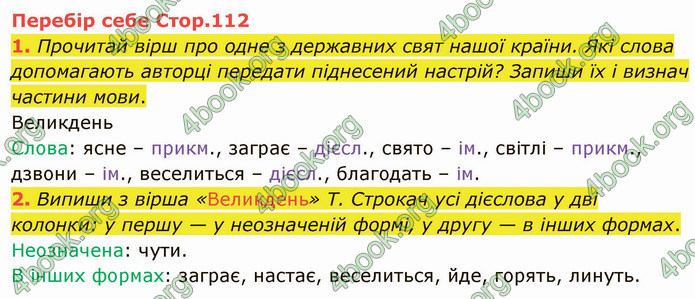 Перебір себе Стор.112

1. Прочитай вірш про одне з державних свят нашої країни. Які слова допомагають авторці передати піднесений настрій? Запиши їх і визнач частини мови.

Великдень

Слова: ясне – прикм., заграє – дієсл., свято – ім., світлі – прикм., дзвони – ім., веселиться – дієсл., благодать – ім.

2. Випиши з вірша «Великдень» Т. Строкач усі дієслова у дві колонки: у першу — у неозначеній формі, у другу — в інших формах.

Неозначена: чути.

В інших формах: заграє, настає, веселиться, йде, горять, линуть.

4book.org